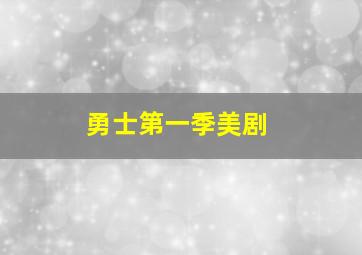 勇士第一季美剧